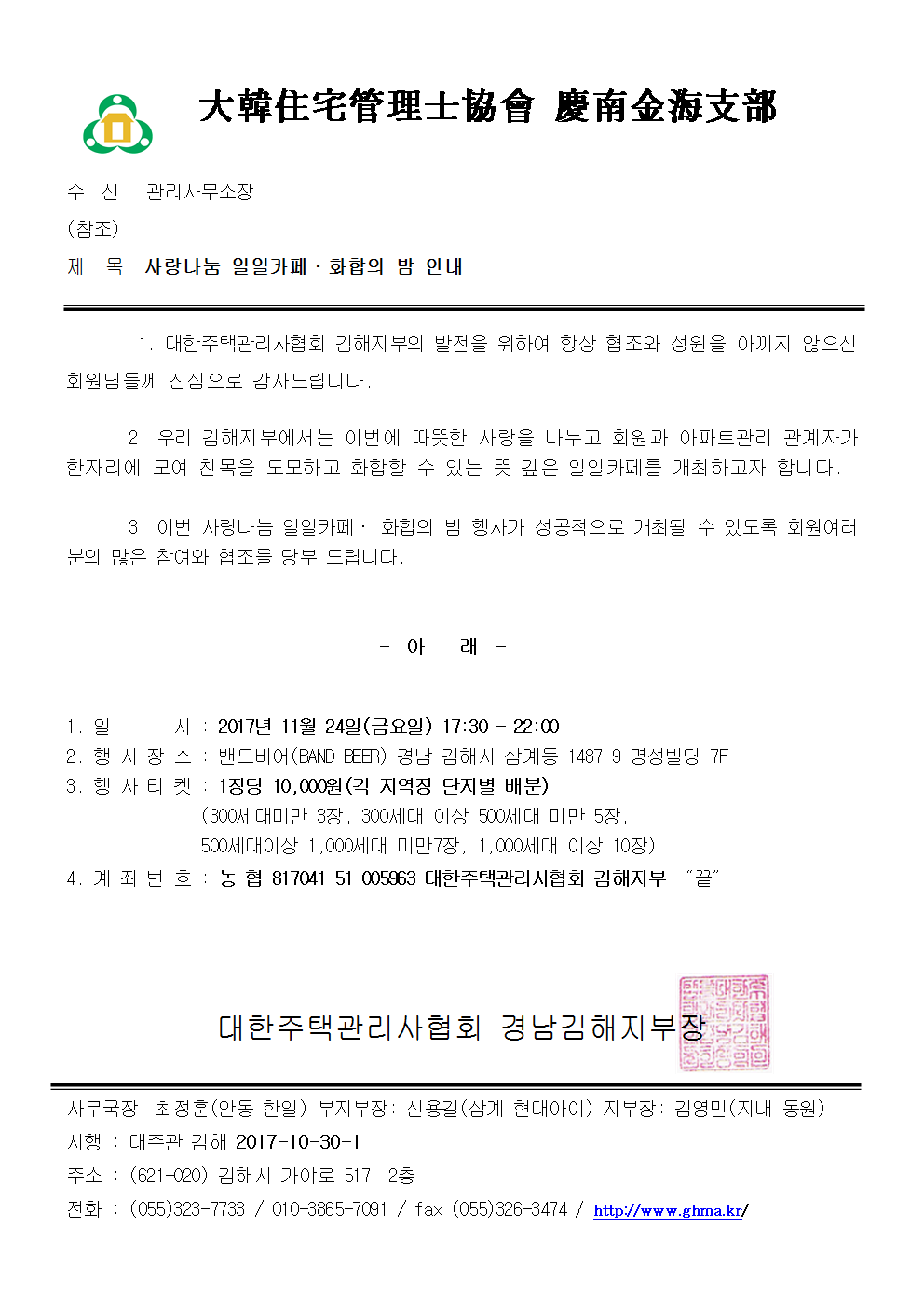 大韓住宅管理士協會 慶南金海支部

수 신 관리사무소장
(참조)
제 목 사랑나눔 일일카페 · 화합의 밤 안내

1. 대한주택관리사협회 김해지부의 발전을 위하여 항상 협조와 성원을 아끼지 않으신 회원님들께 진심으로 감사드립니다.

2. 우리 김해지부에서는 이번에 따뜻한 사랑을 나누고 회원과 아파트관리 관계자가 한자리에 모여 친목을 도모하고 화합할 수 있는 뜻 깊은 일일카페를 개최하고자 합니다.

3. 이번 사랑나눔 일일카페 · 화합의 밤 행사가 성공적으로 개최될 수 있도록 회원여러분의 많은 참여와 협조를 당부 드립니다.

- 아 래 -

1. 일 시 : 2017년 11월 24일(금요일) 17:30 - 22:00
2. 행 사 장 소 : 밴드비어(BAND BEER) 경남 김해시 삼계동 1487-9 명성빌딩 7F
3. 행 사 티 켓 : 1장당 10,000원(각 지역장 단지별 배분)
(300세대미만 3장, 300세대 이상 500세대 미만 5장,
500세대이상 1,000세대 미만7장, 1,000세대 이상 10장)
4. 계 좌 번 호 : 농 협 817041-51-005963 대한주택관리사협회 김해지부 "끝"

대한주택관리사협회 경남김해지부장

사무국장: 최정훈(안동 한일) 부지부장: 신용길(삼계 현대아이) 지부장: 김영민(지내 동원)
시행 : 대주관 김해 2017-10-30-1
주소 : (621-020) 김해시 가야로 517 2층
전화 : (055)323-7733 / 010-3865-7091 / fax (055)326-3474 / http://www.ghma.kr/